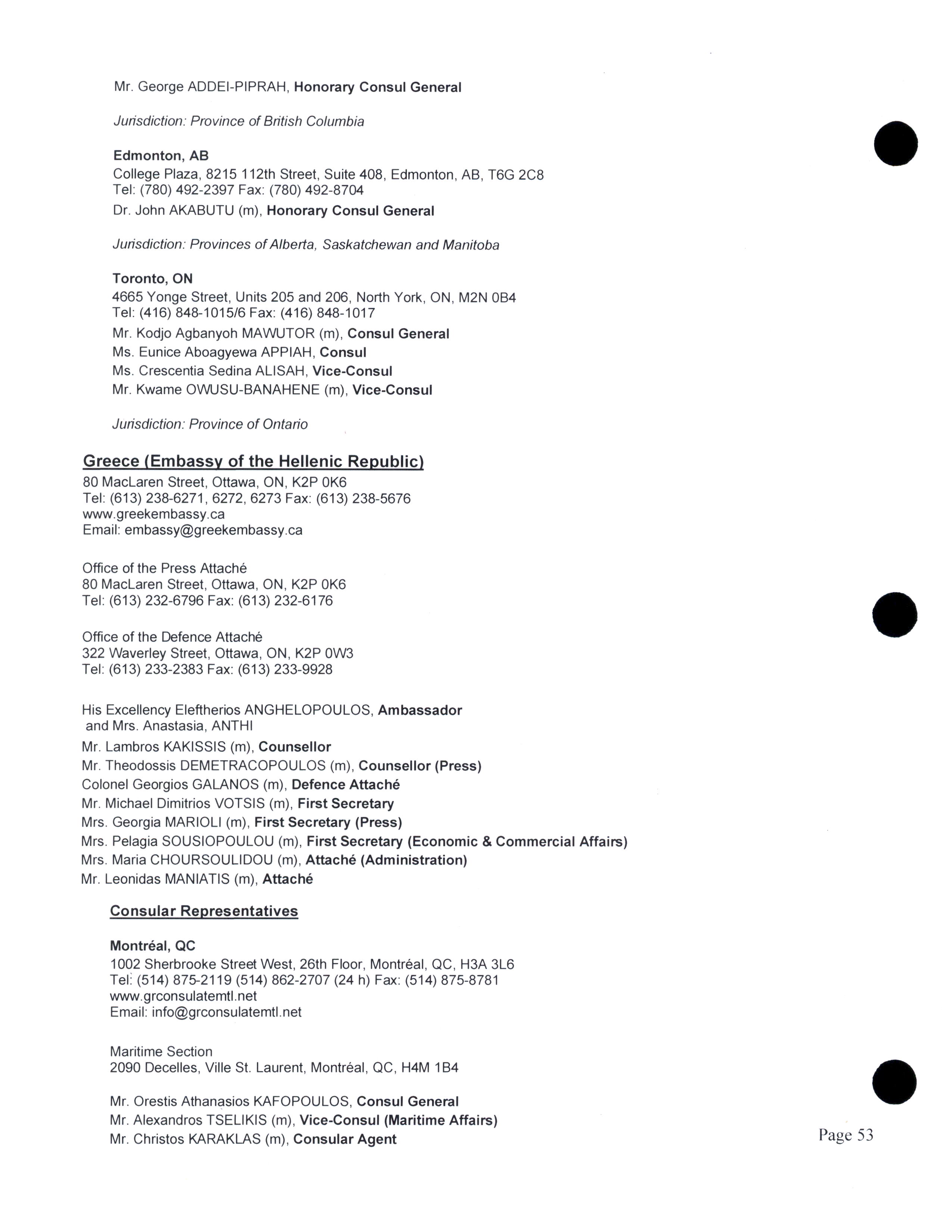 Mr. George ADDEI-PIPRAH, Honorary Consul General

Jurisdiction: Province of British Columbia

Edmonton, AB
College Plaza, 8215 112th Street, Suite 408, Edmonton, AB, T6G 2C8
Tel: (780) 492-2397 Fax: (780) 492-8704
Dr. John AKABUTU (m), Honorary Consul General

Jurisdiction: Provinces of Alberta, Saskatchewan and Manitoba

Toronto, ON
4665 Yonge Street, Units 205 and 206, North York, ON, M2N 0B4
Tel: (416) 848-1015/6 Fax: (416) 848-1017
Mr. Kodjo Agbanyoh MAWUTOR (m), Consul General
Ms. Eunice Aboagyewa APPIAH, Consul
Ms. Crescentia Sedina ALISAH, Vice-Consul
Mr. Kwame OWUSU-BANAHENE (m), Vice-Consul

Jurisdiction: Province of Ontario

Greece (Embassy of the Hellenic Republic)
80 MacLaren Street, Ottawa, ON, K2P 0K6
Tel: (613) 238-6271, 6272, 6273 Fax: (613) 238-5676
www.greekembassy.ca
Email: embassy@greekembassy.ca

Office of the Press Attaché
80 MacLaren Street, Ottawa, ON, K2P 0K6
Tel: (613) 232-6796 Fax: (613) 232-6176

Office of the Defence Attaché
322 Waverley Street, Ottawa, ON, K2P 0W3
Tel: (613) 233-2383 Fax: (613) 233-9928

His Excellency Eleftherios ANGHELOPOULOS, Ambassador
and Mrs. Anastasia, ANTHI
Mr. Lambros KAKISSIS (m), Counsellor
Mr. Theodossis DEMETRACOPOULOS (m), Counsellor (Press)
Colonel Georgios GALANOS (m), Defence Attaché
Mr. Michael Dimitrios VOTSIS (m), First Secretary
Mrs. Georgia MARIOLI (m), First Secretary (Press)
Mrs. Pelagia SOUSIOPOULOU (m), First Secretary (Economic & Commercial Affairs)
Mrs. Maria CHOURSOULIDOU (m), Attaché (Administration)
Mr. Leonidas MANIATIS (m), Attaché

Consular Representatives

Montréal, QC
1002 Sherbrooke Street West, 26th Floor, Montréal, QC, H3A 3L6
Tel: (514) 875-2119 (514) 862-2707 (24 h) Fax: (514) 875-8781
www.grconsulatemtl.net
Email: info@grconsulatemtl.net

Maritime Section
2090 Decelles, Ville St. Laurent, Montréal, QC, H4M 1B4

Mr. Orestis Athanasios KAFOPOULOS, Consul General
Mr. Alexandros TSELIKIS (m), Vice-Consul (Maritime Affairs)
Mr. Christos KARAKLAS (m), Consular Agent

Page 53